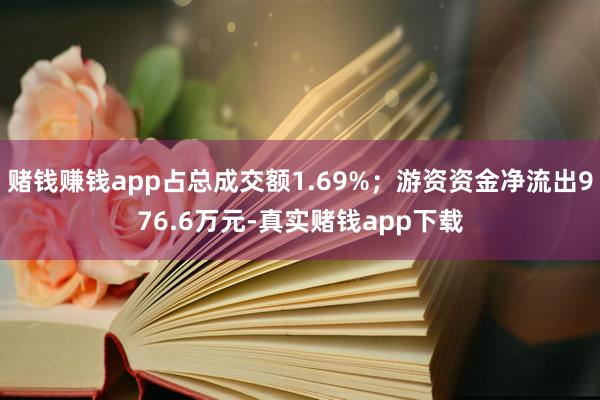 赌钱赚钱app占总成交额1.69%；游资资金净流出976.6万元-真实赌钱app下载